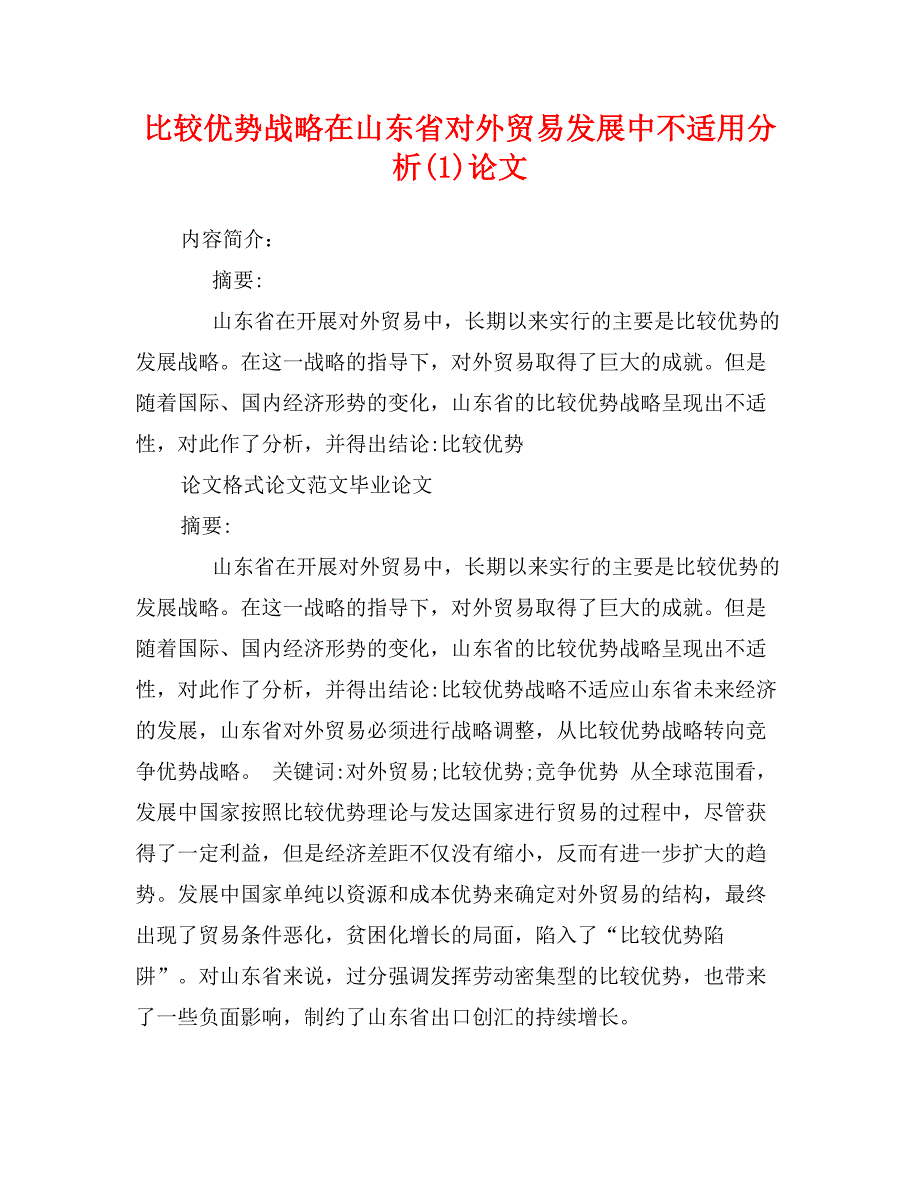 比较优势战略在山东省对外贸易发展中不适用分析(1)论文

内容简介：

摘要:

山东省在开展对外贸易中，长期以来实行的主要是比较优势的发展战略。在这一战略的指导下，对外贸易取得了巨大的成就。但是随着国际、国内经济形势的变化，山东省的比较优势战略呈现出不适性，对此作了分析，并得出结论:比较优势

论文格式论文范文毕业论文

摘要:

山东省在开展对外贸易中，长期以来实行的主要是比较优势的发展战略。在这一战略的指导下，对外贸易取得了巨大的成就。但是随着国际、国内经济形势的变化，山东省的比较优势战略呈现出不适性，对此作了分析，并得出结论:比较优势战略不适应山东省未来经济的发展，山东省对外贸易必须进行战略调整，从比较优势战略转向竞争优势战略。 关键词:对外贸易;比较优势;竞争优势 从全球范围看，发展中国家按照比较优势理论与发达国家进行贸易的过程中，尽管获得了一定利益，但是经济差距不仅没有缩小，反而有进一步扩大的趋势。发展中国家单纯以资源和成本优势来确定对外贸易的结构，最终出现了贸易条件恶化，贫困化增长的局面，陷入了“比较优势陷阱”。对山东省来说，过分强调发挥劳动密集型的比较优势，也带来了一些负面影响，制约了山东省出口创汇的持续增长。